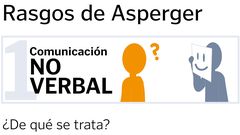 Rasgos de Asperger

1 Comunicación NO VERBAL

?

¿De qué se trata?